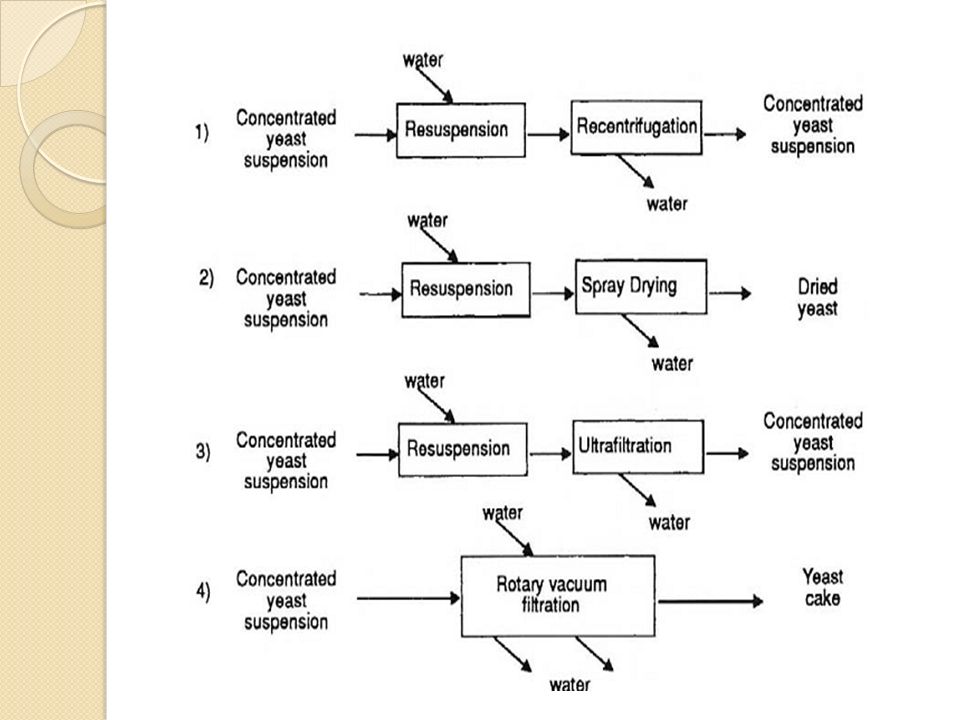 1) Concentrated yeast suspension

water

Resuspension

Recentrifugation

water

Concentrated yeast suspension

2) Concentrated yeast suspension

water

Resuspension

Spray Drying

water

Dried yeast

3) Concentrated yeast suspension

water

Resuspension

Ultrafiltration

water

Concentrated yeast suspension

4) Concentrated yeast suspension

water

Rotary vacuum filtration

water

Yeast cake